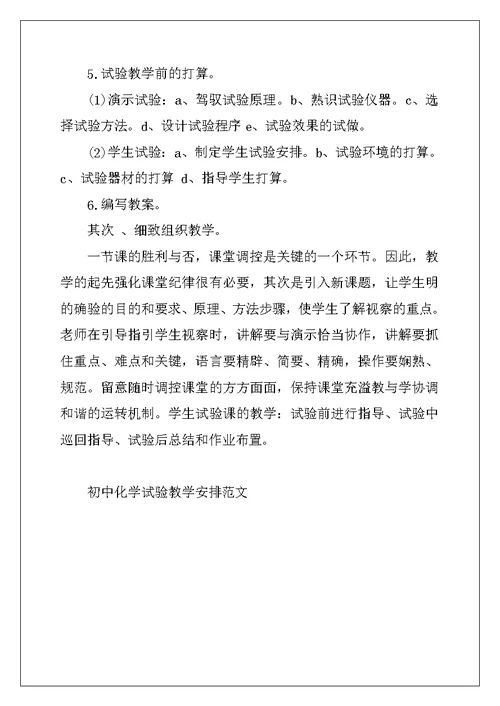 5.试验教学前的打算。

⑴演示试验：a、驾驭试验原理。b、熟识试验仪器。c、选择试验方法。d、设计试验程序 e、试验效果的试做。

⑵学生试验：a、制定学生试验安排。b、试验环境的打算。c、试验器材的打算 d、指导学生打算。

6.编写教案。

其次 、细致组织教学。

一节课的胜利与否，课堂调控是关键的一个环节。因此，教学的起先强化课堂纪律很有必要，其次是引入新课题，让学生明的确验的目的和要求、原理、方法步骤，使学生了解视察的重点。老师在引导指引学生视察时，讲解要与演示恰当协作，讲解要抓住重点、难点和关键，语言要精辟、简要、精确，操作要娴熟、规范。留意随时调控课堂的方方面面，保持课堂充溢教与学协调和谐的运转机制。学生试验课的教学：试验前进行指导、试验中巡回指导、试验后总结和作业布置。

初中化学试验教学安排范文